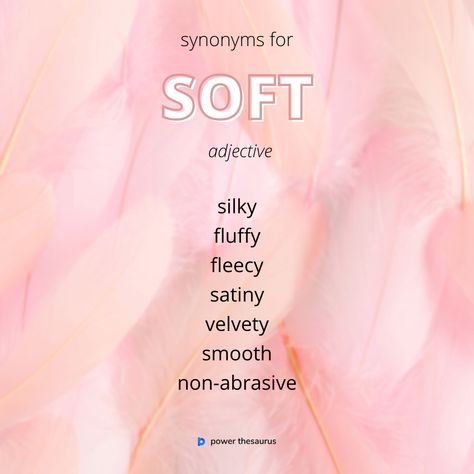 synonyms for

SOFT

adjective

silky
fluffy
fleecy
satiny
velvety
smooth
non-abrasive

power thesaurus